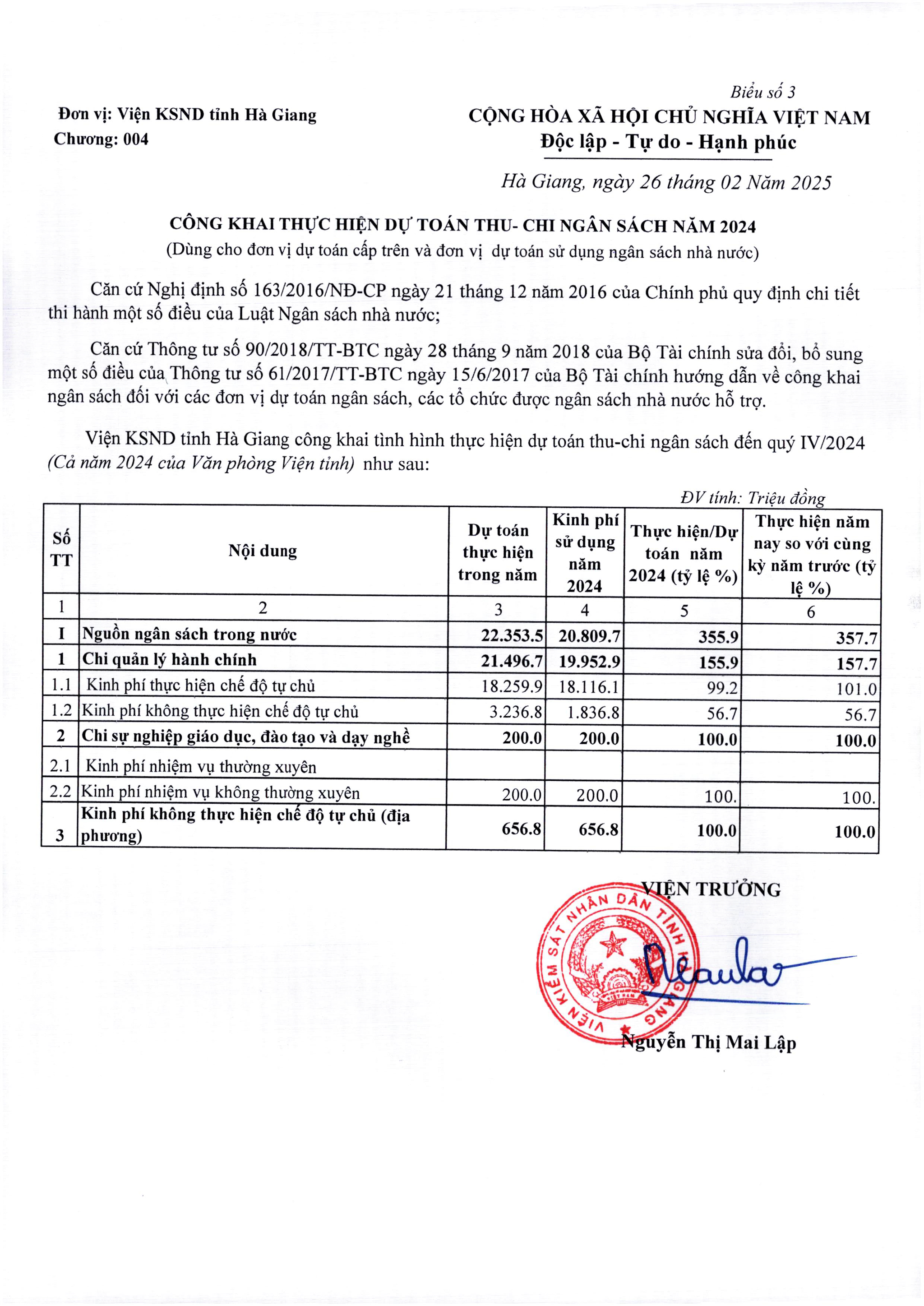 Biểu số 3

Đơn vị: Viện KSND tỉnh Hà Giang
Chương: 004

CỘNG HÒA XÃ HỘI CHỦ NGHĨA VIỆT NAM
Độc lập - Tự do - Hạnh phúc

Hà Giang, ngày 26 tháng 02 Năm 2025

CÔNG KHAI THỰC HIỆN DỰ TOÁN THU- CHI NGÂN SÁCH NĂM 2024
(Dùng cho đơn vị dự toán cấp trên và đơn vị dự toán sử dụng ngân sách nhà nước)

Căn cứ Nghị định số 163/2016/NĐ-CP ngày 21 tháng 12 năm 2016 của Chính phủ quy định chi tiết thi hành một số điều của Luật Ngân sách nhà nước;

Căn cứ Thông tư số 90/2018/TT-BTC ngày 28 tháng 9 năm 2018 của Bộ Tài chính sửa đổi, bổ sung một số điều của Thông tư số 61/2017/TT-BTC ngày 15/6/2017 của Bộ Tài chính hướng dẫn về công khai ngân sách đối với các đơn vị dự toán ngân sách, các tổ chức được ngân sách nhà nước hỗ trợ.

Viện KSND tỉnh Hà Giang công khai tình hình thực hiện dự toán thu-chi ngân sách đến quý IV/2024 (Cả năm 2024 của Văn phòng Viện tỉnh) như sau:

ĐV tính: Triệu đồng

| Số TT | Nội dung | Dự toán thực hiện trong năm | Kinh phí sử dụng năm 2024 | Thực hiện/Dự toán năm 2024 (tỷ lệ %) | Thực hiện năm nay so với cùng kỳ năm trước (tỷ lệ %) |
|---|---|---|---|---|---|
| 1 | 2 | 3 | 4 | 5 | 6 |
| I | Nguồn ngân sách trong nước | 22.353.5 | 20.809.7 | 355.9 | 357.7 |
| 1 | Chi quản lý hành chính | 21.496.7 | 19.952.9 | 155.9 | 157.7 |
| 1.1 | Kinh phí thực hiện chế độ tự chủ | 18.259.9 | 18.116.1 | 99.2 | 101.0 |
| 1.2 | Kinh phí không thực hiện chế độ tự chủ | 3.236.8 | 1.836.8 | 56.7 | 56.7 |
| 2 | Chi sự nghiệp giáo dục, đào tạo và dạy nghề | 200.0 | 200.0 | 100.0 | 100.0 |
| 2.1 | Kinh phí nhiệm vụ thường xuyên | | | | |
| 2.2 | Kinh phí nhiệm vụ không thường xuyên | 200.0 | 200.0 | 100. | 100. |
| 3 | Kinh phí không thực hiện chế độ tự chủ (địa phương) | 656.8 | 656.8 | 100.0 | 100.0 |

VIỆN TRƯỞNG

VIỆN KIỂM SÁT NHÂN DÂN TỈNH HÀ GIANG

Nguyễn Thị Mai Lập